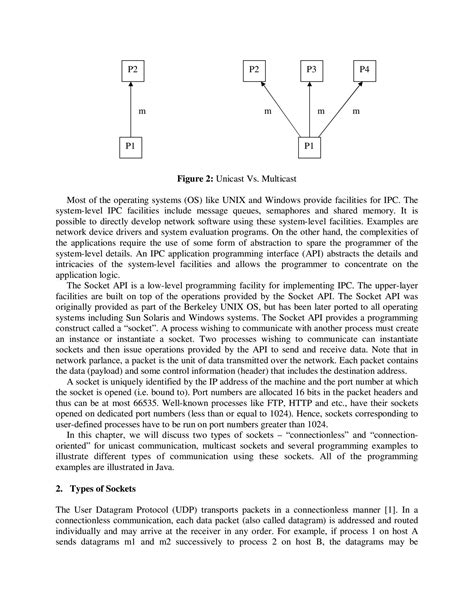 P2

m

P1

P2 P3 P4

m m m

P1

**Figure 2:** Unicast Vs. Multicast

Most of the operating systems (OS) like UNIX and Windows provide facilities for IPC. The system-level IPC facilities include message queues, semaphores and shared memory. It is possible to directly develop network software using these system-level facilities. Examples are network device drivers and system evaluation programs. On the other hand, the complexities of the applications require the use of some form of abstraction to spare the programmer of the system-level details. An IPC application programming interface (API) abstracts the details and intricacies of the system-level facilities and allows the programmer to concentrate on the application logic.

The Socket API is a low-level programming facility for implementing IPC. The upper-layer facilities are built on top of the operations provided by the Socket API. The Socket API was originally provided as part of the Berkeley UNIX OS, but has been later ported to all operating systems including Sun Solaris and Windows systems. The Socket API provides a programming construct called a "socket". A process wishing to communicate with another process must create an instance or instantiate a socket. Two processes wishing to communicate can instantiate sockets and then issue operations provided by the API to send and receive data. Note that in network parlance, a packet is the unit of data transmitted over the network. Each packet contains the data (payload) and some control information (header) that includes the destination address.

A socket is uniquely identified by the IP address of the machine and the port number at which the socket is opened (i.e. bound to). Port numbers are allocated 16 bits in the packet headers and thus can be at most 66535. Well-known processes like FTP, HTTP and etc., have their sockets opened on dedicated port numbers (less than or equal to 1024). Hence, sockets corresponding to user-defined processes have to be run on port numbers greater than 1024.

In this chapter, we will discuss two types of sockets – "connectionless" and "connection-oriented" for unicast communication, multicast sockets and several programming examples to illustrate different types of communication using these sockets. All of the programming examples are illustrated in Java.

**2. Types of Sockets**

The User Datagram Protocol (UDP) transports packets in a connectionless manner [1]. In a connectionless communication, each data packet (also called datagram) is addressed and routed individually and may arrive at the receiver in any order. For example, if process 1 on host A sends datagrams m1 and m2 successively to process 2 on host B, the datagrams may be